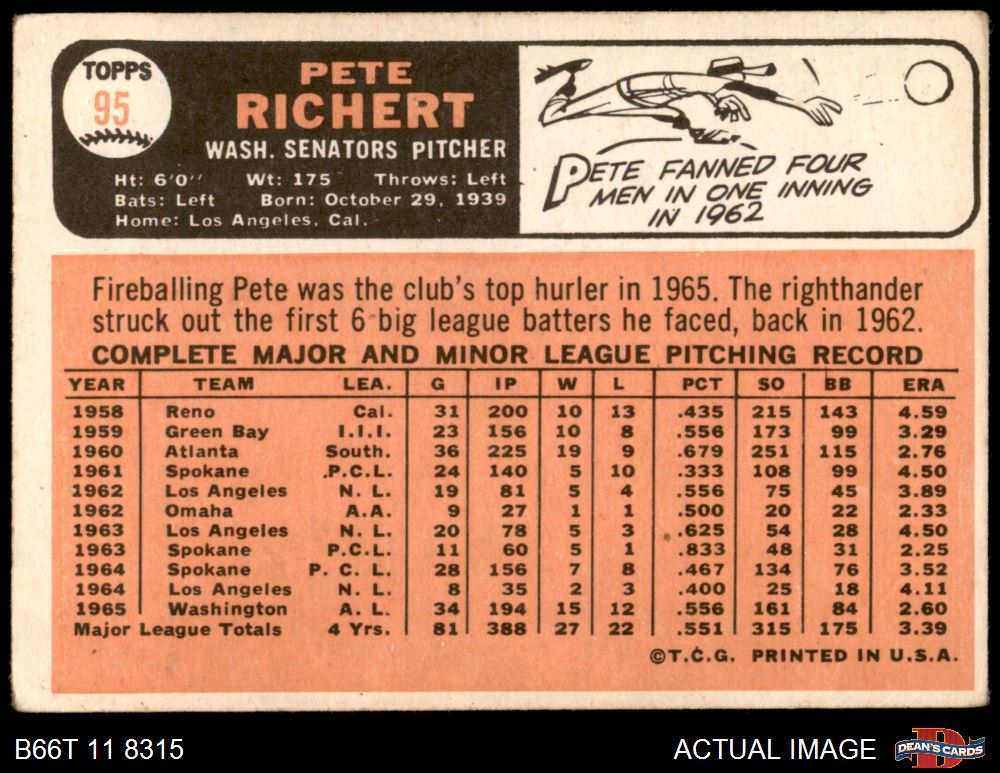 TOPPS
95

PETE
RICHERT
WASH. SENATORS PITCHER

Ht: 6'0" Wt: 175 Throws: Left
Bats: Left Born: October 29, 1939
Home: Los Angeles, Cal.

PETE FANNED FOUR MEN IN ONE INNING IN 1962

Fireballing Pete was the club's top hurler in 1965. The righthander struck out the first 6 big league batters he faced, back in 1962.

COMPLETE MAJOR AND MINOR LEAGUE PITCHING RECORD

| YEAR | TEAM | LEA. | G | IP | W | L | PCT | SO | BB | ERA |
|---|---|---|---|---|---|---|---|---|---|---|
| 1958 | Reno | Cal. | 31 | 200 | 10 | 13 | .435 | 215 | 143 | 4.59 |
| 1959 | Green Bay | I.I.I. | 23 | 156 | 10 | 8 | .556 | 173 | 99 | 3.29 |
| 1960 | Atlanta | South. | 36 | 225 | 19 | 9 | .679 | 251 | 115 | 2.76 |
| 1961 | Spokane | P.C.L. | 24 | 140 | 5 | 10 | .333 | 108 | 99 | 4.50 |
| 1962 | Los Angeles | N. L. | 19 | 81 | 5 | 4 | .556 | 75 | 45 | 3.89 |
| 1962 | Omaha | A.A. | 9 | 27 | 1 | 1 | .500 | 20 | 22 | 2.33 |
| 1963 | Los Angeles | N. L. | 20 | 78 | 5 | 3 | .625 | 54 | 28 | 4.50 |
| 1963 | Spokane | P.C.L. | 11 | 60 | 5 | 1 | .833 | 48 | 31 | 2.25 |
| 1964 | Spokane | P. C. L. | 28 | 156 | 7 | 8 | .467 | 134 | 76 | 3.52 |
| 1964 | Los Angeles | N. L. | 8 | 35 | 2 | 3 | .400 | 25 | 18 | 4.11 |
| 1965 | Washington | A. L. | 34 | 194 | 15 | 12 | .556 | 161 | 84 | 2.60 |
| Major League Totals | | 4 Yrs. | 81 | 388 | 27 | 22 | .551 | 315 | 175 | 3.39 |

©T.C.G. PRINTED IN U.S.A.

B66T 11 8315
ACTUAL IMAGE
DEAN'S CARDS